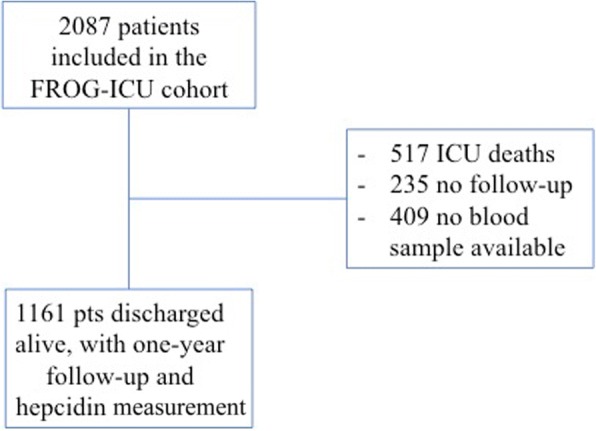 2087 patients included in the FROG-ICU cohort

- 517 ICU deaths
- 235 no follow-up
- 409 no blood sample available

1161 pts discharged alive, with one-year follow-up and hepcidin measurement